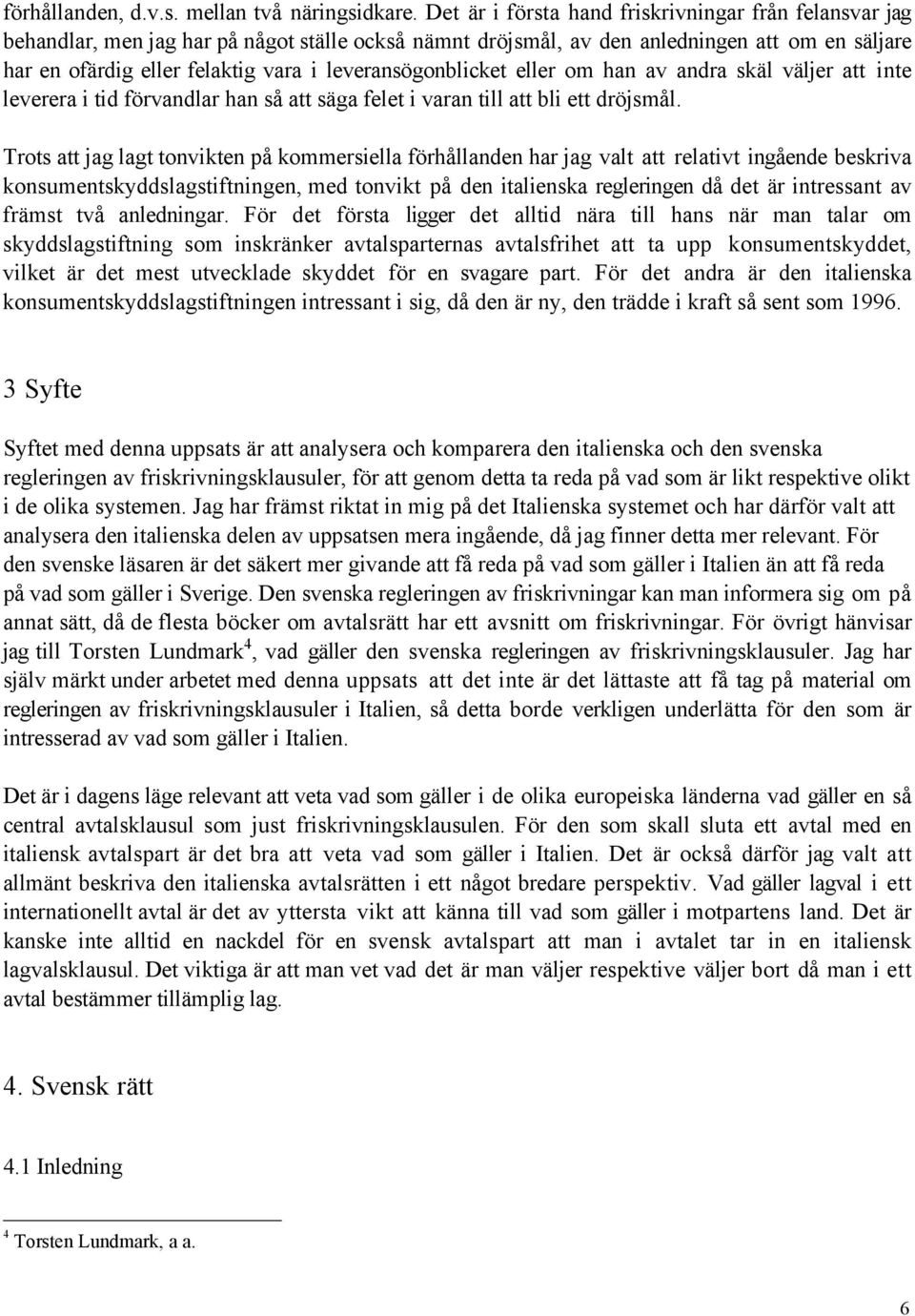 förhållanden, d.v.s. mellan två näringsidkare. Det är i första hand friskrivningar från felansvar jag behandlar, men jag har på något ställe också nämnt dröjsmål, av den anledningen att om en säljare har en ofärdig eller felaktig vara i leveransögonblicket eller om han av andra skäl väljer att inte leverera i tid förvandlar han så att säga felet i varan till att bli ett dröjsmål.

Trots att jag lagt tonvikten på kommersiella förhållanden har jag valt att relativt ingående beskriva konsumentskyddslagstiftningen, med tonvikt på den italienska regleringen då det är intressant av främst två anledningar. För det första ligger det alltid nära till hans när man talar om skyddslagstiftning som inskränker avtalsparternas avtalsfrihet att ta upp konsumentskyddet, vilket är det mest utvecklade skyddet för en svagare part. För det andra är den italienska konsumentskyddslagstiftningen intressant i sig, då den är ny, den trädde i kraft så sent som 1996.

3 Syfte

Syftet med denna uppsats är att analysera och komparera den italienska och den svenska regleringen av friskrivningsklausuler, för att genom detta ta reda på vad som är likt respektive olikt i de olika systemen. Jag har främst riktat in mig på det Italienska systemet och har därför valt att analysera den italienska delen av uppsatsen mera ingående, då jag finner detta mer relevant. För den svenske läsaren är det säkert mer givande att få reda på vad som gäller i Italien än att få reda på vad som gäller i Sverige. Den svenska regleringen av friskrivningar kan man informera sig om på annat sätt, då de flesta böcker om avtalsrätt har ett avsnitt om friskrivningar. För övrigt hänvisar jag till Torsten Lundmark$^4$, vad gäller den svenska regleringen av friskrivningsklausuler. Jag har själv märkt under arbetet med denna uppsats att det inte är det lättaste att få tag på material om regleringen av friskrivningsklausuler i Italien, så detta borde verkligen underlätta för den som är intresserad av vad som gäller i Italien.

Det är i dagens läge relevant att veta vad som gäller i de olika europeiska länderna vad gäller en så central avtalsklausul som just friskrivningsklausulen. För den som skall sluta ett avtal med en italiensk avtalspart är det bra att veta vad som gäller i Italien. Det är också därför jag valt att allmänt beskriva den italienska avtalsrätten i ett något bredare perspektiv. Vad gäller lagval i ett internationellt avtal är det av yttersta vikt att känna till vad som gäller i motpartens land. Det är kanske inte alltid en nackdel för en svensk avtalspart att man i avtalet tar in en italiensk lagvalsklausul. Det viktiga är att man vet vad det är man väljer respektive väljer bort då man i ett avtal bestämmer tillämplig lag.

4. Svensk rätt

4.1 Inledning

$^4$ Torsten Lundmark, a a.

6